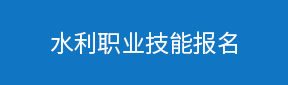 水利职业技能报名